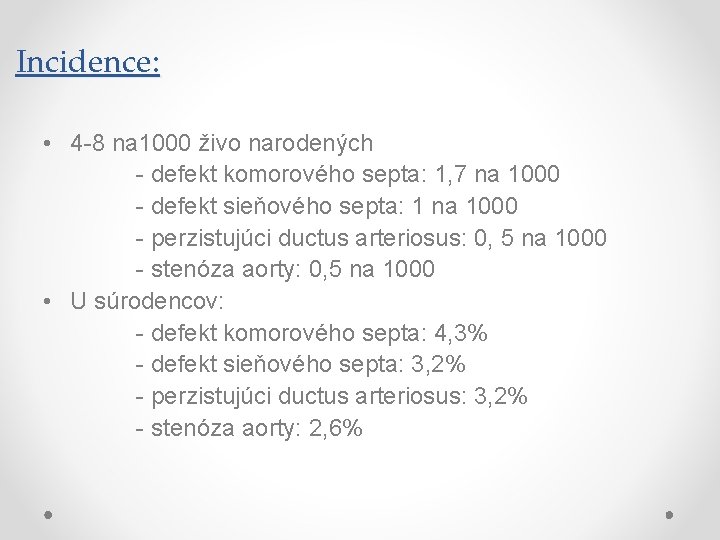 Incidence:

• 4-8 na1000 živo narodených
- defekt komorového septa: 1,7 na 1000
- defekt sieňového septa: 1 na 1000
- perzistujúci ductus arteriosus: 0, 5 na 1000
- stenóza aorty: 0,5 na 1000
• U súrodencov:
- defekt komorového septa: 4,3%
- defekt sieňového septa: 3,2%
- perzistujúci ductus arteriosus: 3,2%
- stenóza aorty: 2,6%